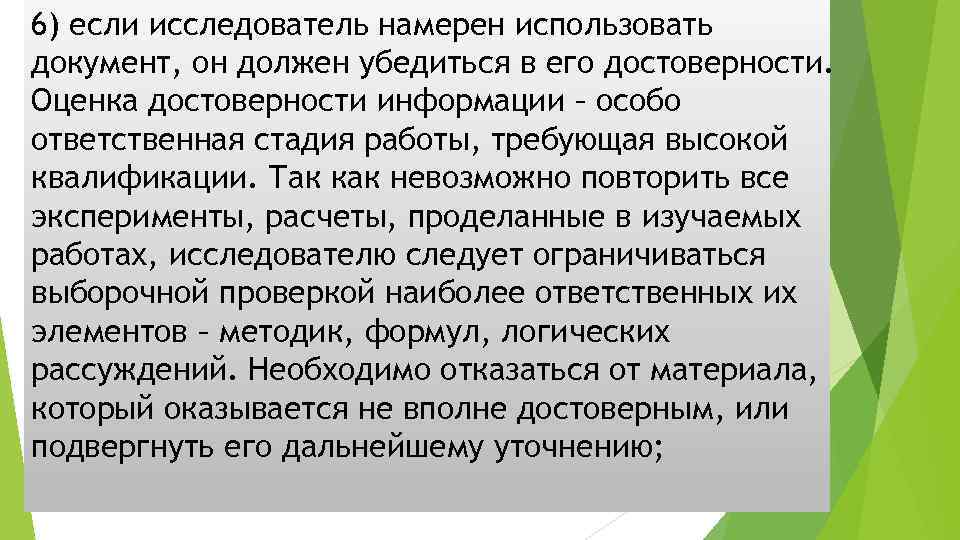 6) если исследователь намерен использовать документ, он должен убедиться в его достоверности. Оценка достоверности информации – особо ответственная стадия работы, требующая высокой квалификации. Так как невозможно повторить все эксперименты, расчеты, проделанные в изучаемых работах, исследователю следует ограничиваться выборочной проверкой наиболее ответственных их элементов – методик, формул, логических рассуждений. Необходимо отказаться от материала, который оказывается не вполне достоверным, или подвергнуть его дальнейшему уточнению;